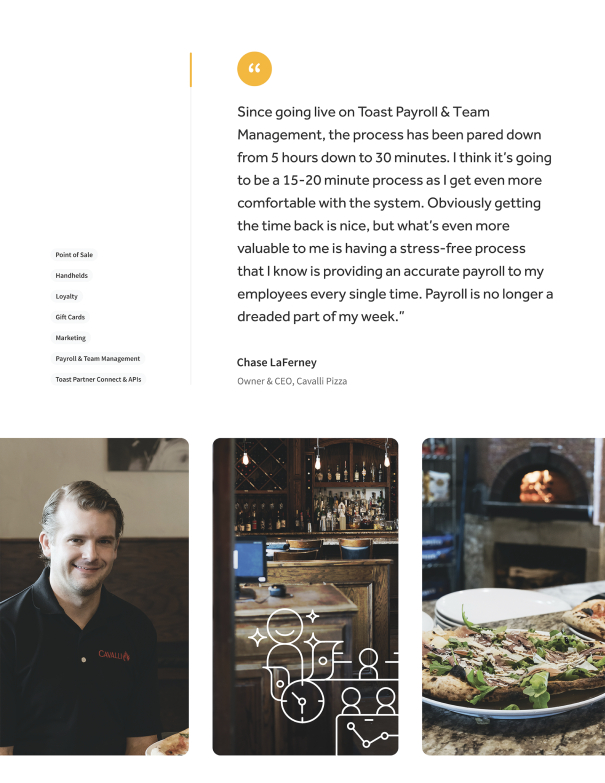 Point of Sale
Handhelds
Loyalty
Gift Cards
Marketing
Payroll & Team Management
Toast Partner Connect & APIs

"

Since going live on Toast Payroll & Team Management, the process has been pared down from 5 hours down to 30 minutes. I think it's going to be a 15-20 minute process as I get even more comfortable with the system. Obviously getting the time back is nice, but what's even more valuable to me is having a stress-free process that I know is providing an accurate payroll to my employees every single time. Payroll is no longer a dreaded part of my week."

Chase LaFerney
Owner & CEO, Cavalli Pizza

CAVALLI